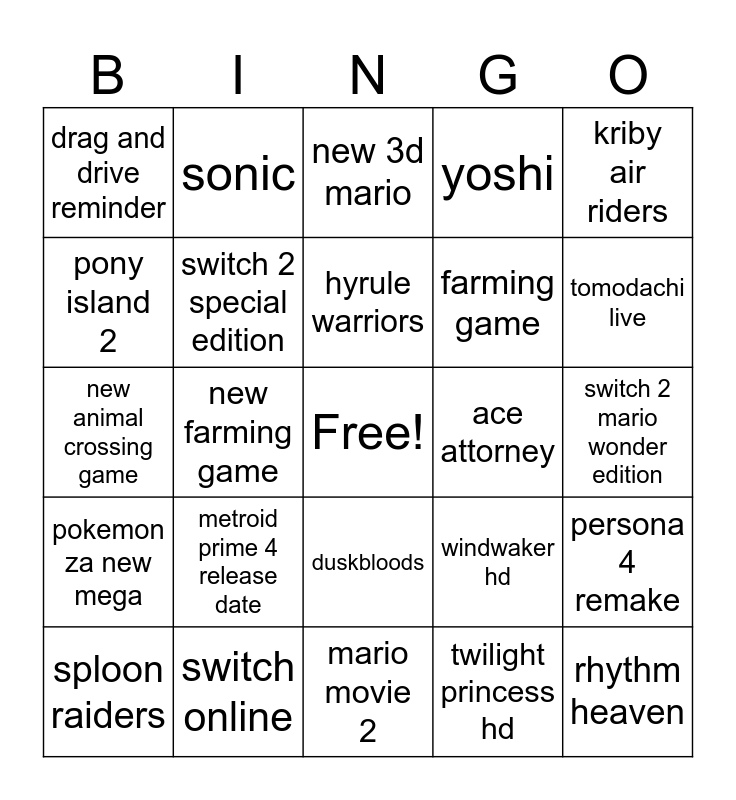 | B | I | N | G | O |
|---|---|---|---|---|
| drag and drive reminder | sonic | new 3d mario | yoshi | kriby air riders |
| pony island 2 | switch 2 special edition | hyrule warriors | farming game | tomodachi live |
| new animal crossing game | new farming game | Free! | ace attorney | switch 2 mario wonder edition |
| pokemon za new mega | metroid prime 4 release date | duskbloods | windwaker hd | persona 4 remake |
| sploon raiders | switch online | mario movie 2 | twilight princess hd | rhythm heaven |